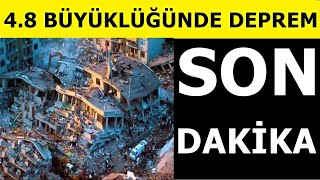 4.8 BÜYÜKLÜĞÜNDE DEPREM

SON

DAKİKA